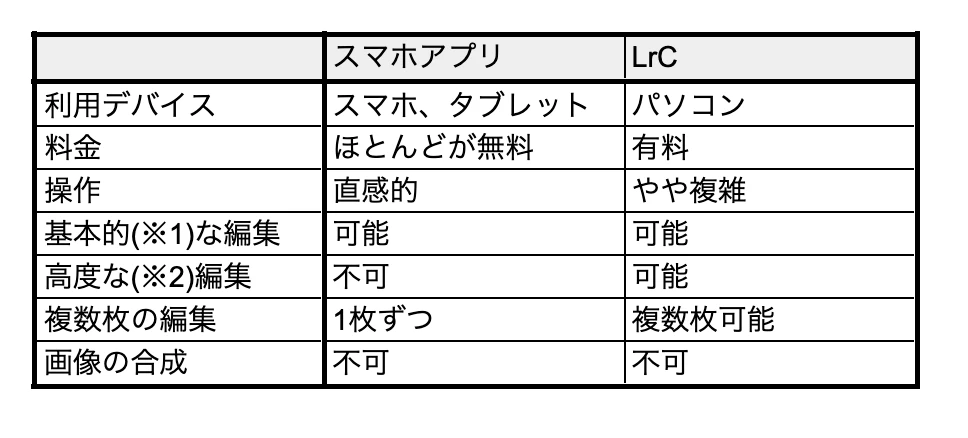 |  | スマホアプリ | LrC |
|---|---|---|
| 利用デバイス | スマホ、タブレット | パソコン |
| 料金 | ほとんどが無料 | 有料 |
| 操作 | 直感的 | やや複雑 |
| 基本的(※1)な編集 | 可能 | 可能 |
| 高度な(※2)編集 | 不可 | 可能 |
| 複数枚の編集 | 1枚ずつ | 複数枚可能 |
| 画像の合成 | 不可 | 不可 |